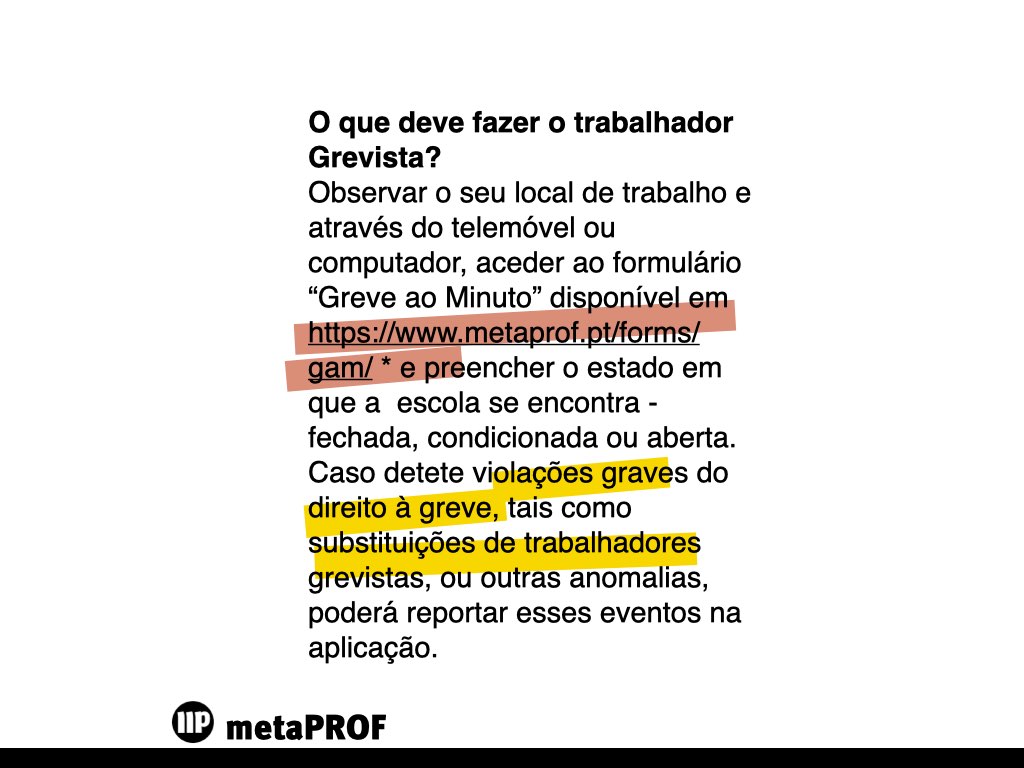 O que deve fazer o trabalhador Grevista?

Observar o seu local de trabalho e através do telemóvel ou computador, aceder ao formulário "Greve ao Minuto" disponível em https://www.metaprof.pt/forms/gam/ * e preencher o estado em que a escola se encontra - fechada, condicionada ou aberta. Caso detete violações graves do direito à greve, tais como substituições de trabalhadores grevistas, ou outras anomalias, poderá reportar esses eventos na aplicação.

metaPROF